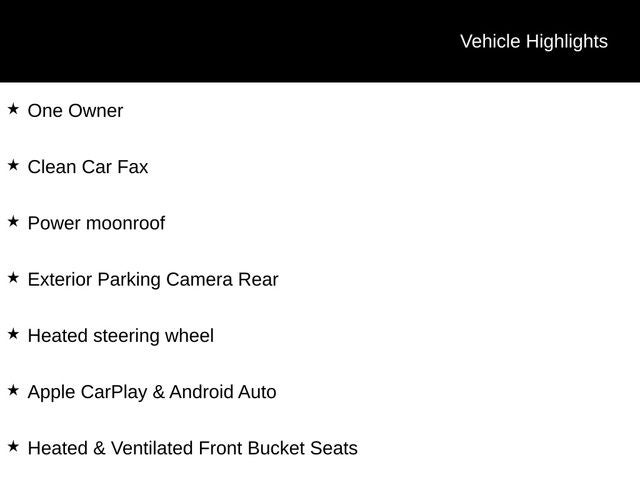 Vehicle Highlights

★ One Owner

★ Clean Car Fax

★ Power moonroof

★ Exterior Parking Camera Rear

★ Heated steering wheel

★ Apple CarPlay & Android Auto

★ Heated & Ventilated Front Bucket Seats